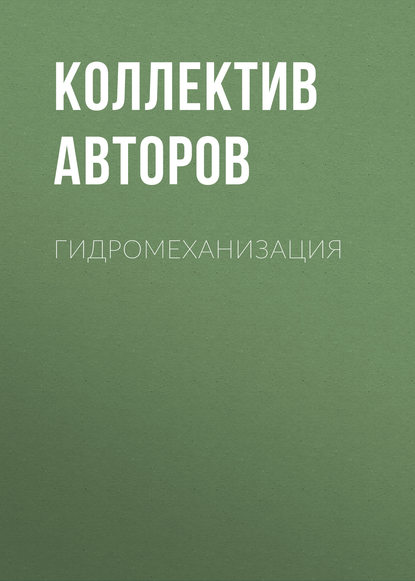 КОЛЛЕКТИВ АВТОРОВ

ГИДРОМЕХАНИЗАЦИЯ